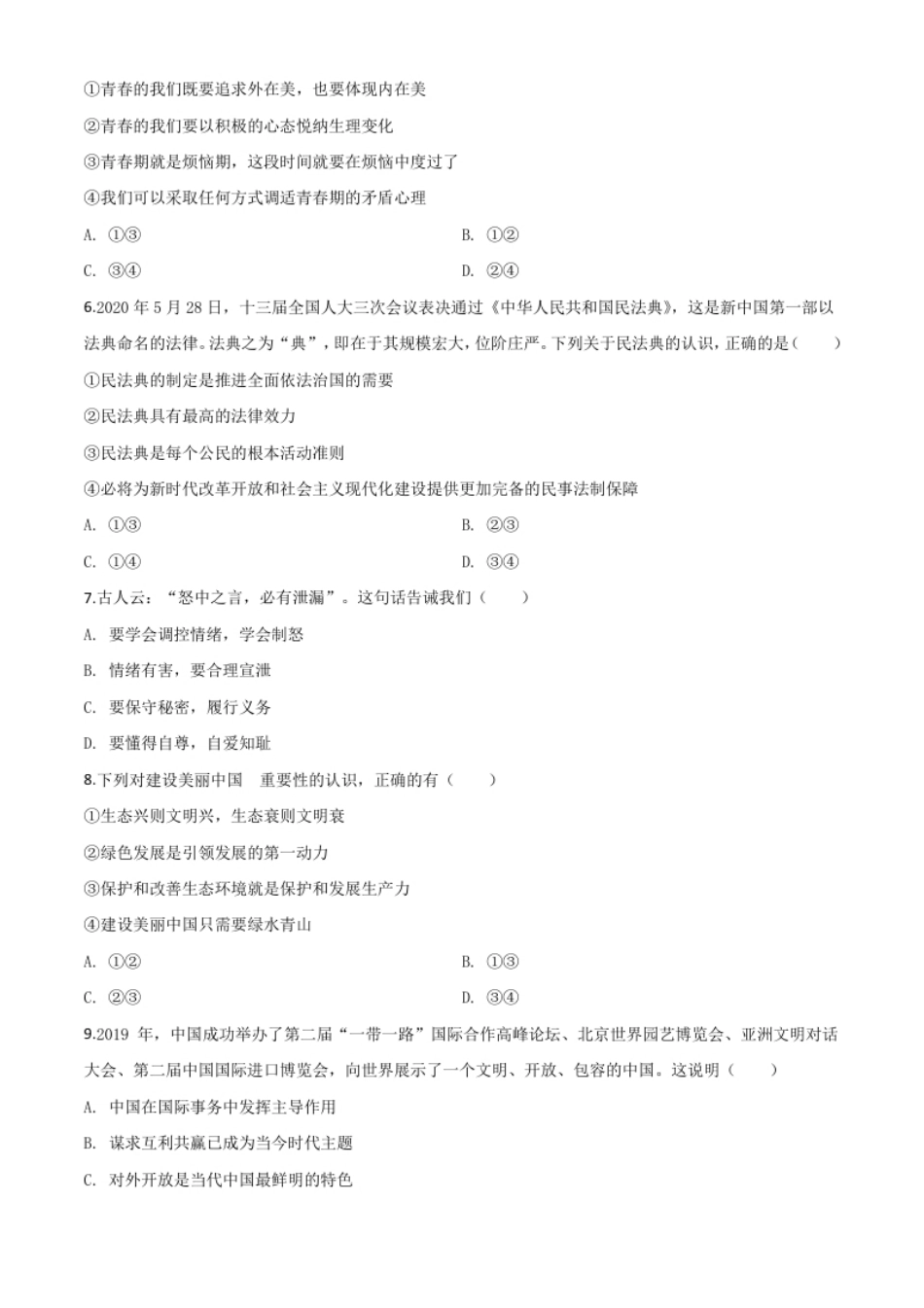 ①青春的我们既要追求外在美，也要体现内在美

②青春的我们要以积极的心态悦纳生理变化

③青春期就是烦恼期，这段时间就要在烦恼中度过了

④我们可以采取任何方式调适青春期的矛盾心理

A. ①③

B. ①②

C. ③④

D. ②④

6.2020 年 5 月 28 日，十三届全国人大三次会议表决通过《中华人民共和国民法典》，这是新中国第一部以法典命名的法律。法典之为“典”，即在于其规模宏大，位阶庄严。下列关于民法典的认识，正确的是（　　）

①民法典的制定是推进全面依法治国的需要

②民法典具有最高的法律效力

③民法典是每个公民的根本活动准则

④必将为新时代改革开放和社会主义现代化建设提供更加完备的民事法制保障

A. ①③

B. ②③

C. ①④

D. ③④

7.古人云：“怒中之言，必有泄漏”。这句话告诫我们（　　）

A. 要学会调控情绪，学会制怒

B. 情绪有害，要合理宣泄

C. 要保守秘密，履行义务

D. 要懂得自尊，自爱知耻

8.下列对建设美丽中国　重要性的认识，正确的有（　　）

①生态兴则文明兴，生态衰则文明衰

②绿色发展是引领发展的第一动力

③保护和改善生态环境就是保护和发展生产力

④建设美丽中国只需要绿水青山

A. ①②

B. ①③

C. ②③

D. ③④

9.2019 年，中国成功举办了第二届“一带一路”国际合作高峰论坛、北京世界园艺博览会、亚洲文明对话大会、第二届中国国际进口博览会，向世界展示了一个文明、开放、包容的中国。这说明（　　）

A. 中国在国际事务中发挥主导作用

B. 谋求互利共赢已成为当今时代主题

C. 对外开放是当代中国最鲜明的特色